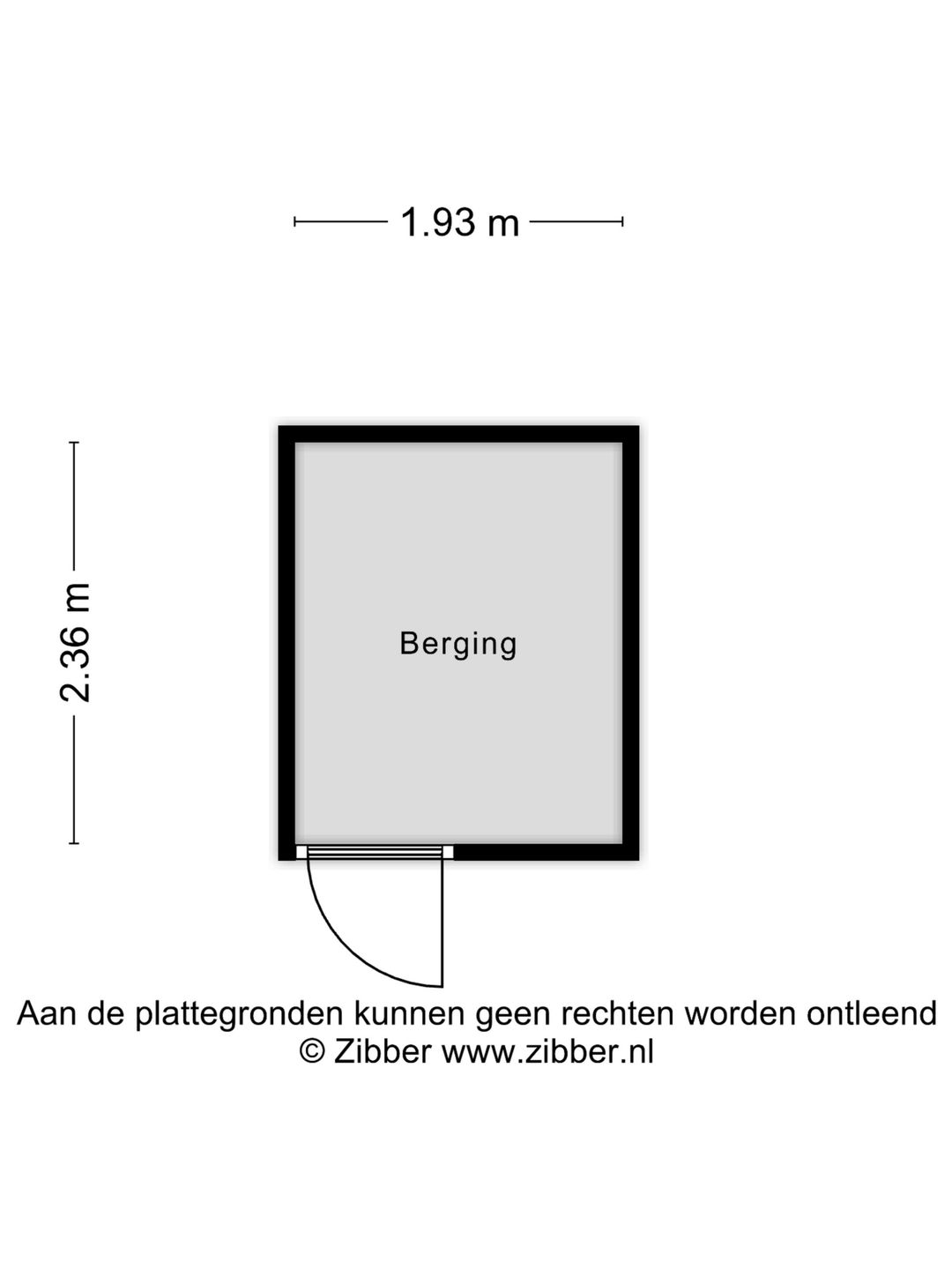 1.93 m

2.36 m

Berging

Aan de plattegronden kunnen geen rechten worden ontleend
© Zibber www.zibber.nl